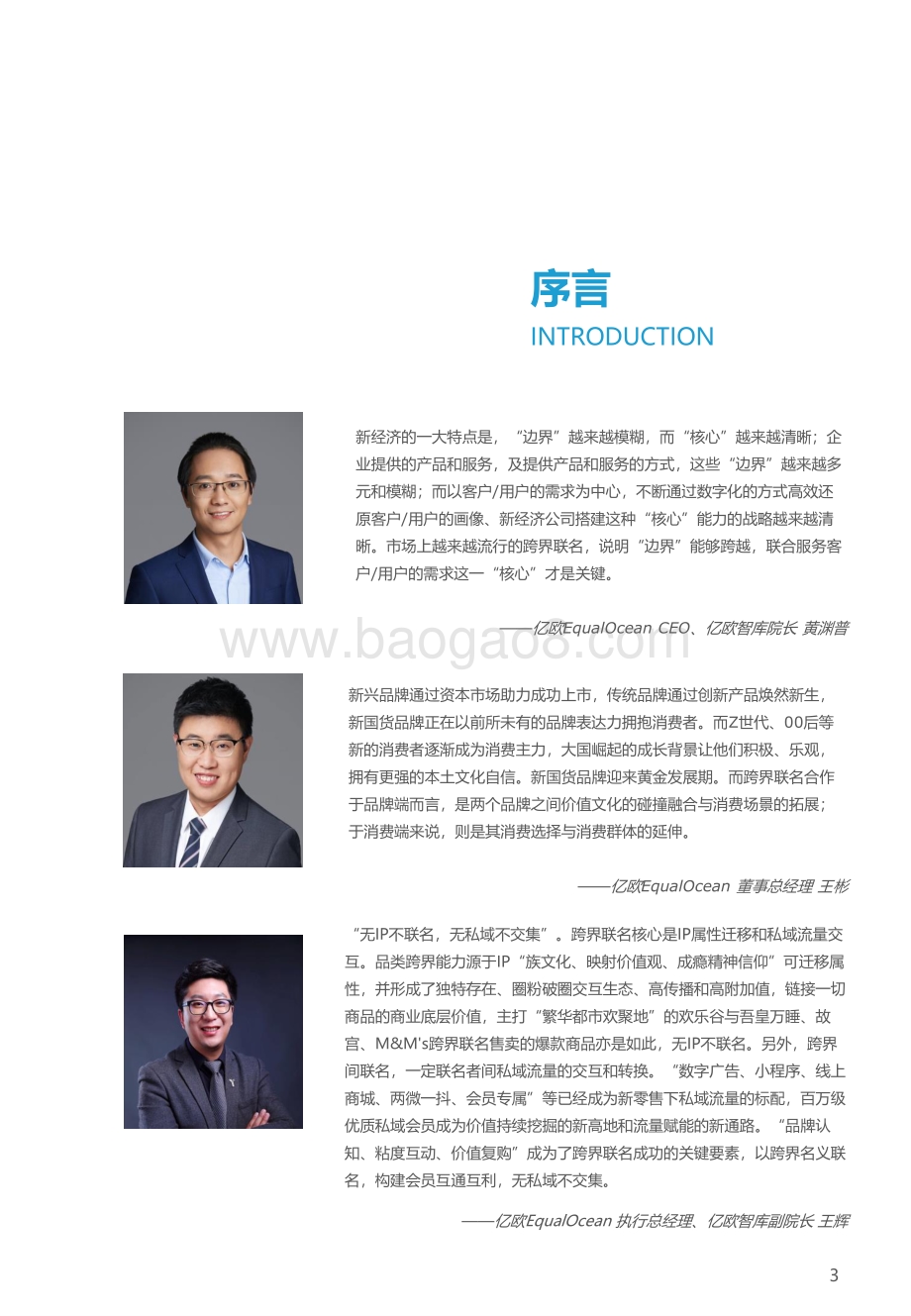 序言
INTRODUCTION

新经济的一大特点是，“边界”越来越模糊，而“核心”越来越清晰；企业提供的产品和服务，及提供产品和服务的方式，这些“边界”越来越多元和模糊；而以客户/用户的需求为中心，不断通过数字化的方式高效还原客户/用户的画像、新经济公司搭建这种“核心”能力的战略越来越清晰。市场上越来越流行的跨界联名，说明“边界”能够跨越，联合服务客户/用户的需求这一“核心”才是关键。

——亿欧EqualOcean CEO、亿欧智库院长 黄渊普

www.baogao8.com

新兴品牌通过资本市场助力成功上市，传统品牌通过创新产品焕然新生，新国货品牌正在以前所未有的品牌表达力拥抱消费者。而Z世代、00后等新的消费者逐渐成为消费主力，大国崛起的成长背景让他们积极、乐观，拥有更强的本土文化自信。新国货品牌迎来黄金发展期。而跨界联名合作于品牌端而言，是两个品牌之间价值文化的碰撞融合与消费场景的拓展；于消费端来说，则是其消费选择与消费群体的延伸。

——亿欧EqualOcean 董事总经理 王彬

“无IP不联名，无私域不交集”。跨界联名核心是IP属性迁移和私域流量交互。品类跨界能力源于IP“族文化、映射价值观、成瘾精神信仰”可迁移属性，并形成了独特存在、圈粉破圈交互生态、高传播和高附加值，链接一切商品的商业底层价值，主打“繁华都市欢聚地”的欢乐谷与吾皇万睡、故宫、M&M's跨界联名售卖的爆款商品亦是如此，无IP不联名。另外，跨界间联名，一定联名者间私域流量的交互和转换。“数字广告、小程序、线上商城、两微一抖、会员专属”等已经成为新零售下私域流量的标配，百万级优质私域会员成为价值持续挖掘的新高地和流量赋能的新通路。“品牌认知、粘度互动、价值复购”成为了跨界联名成功的关键要素，以跨界名义联名，构建会员互通互利，无私域不交集。

——亿欧EqualOcean 执行总经理、亿欧智库副院长 王辉

3